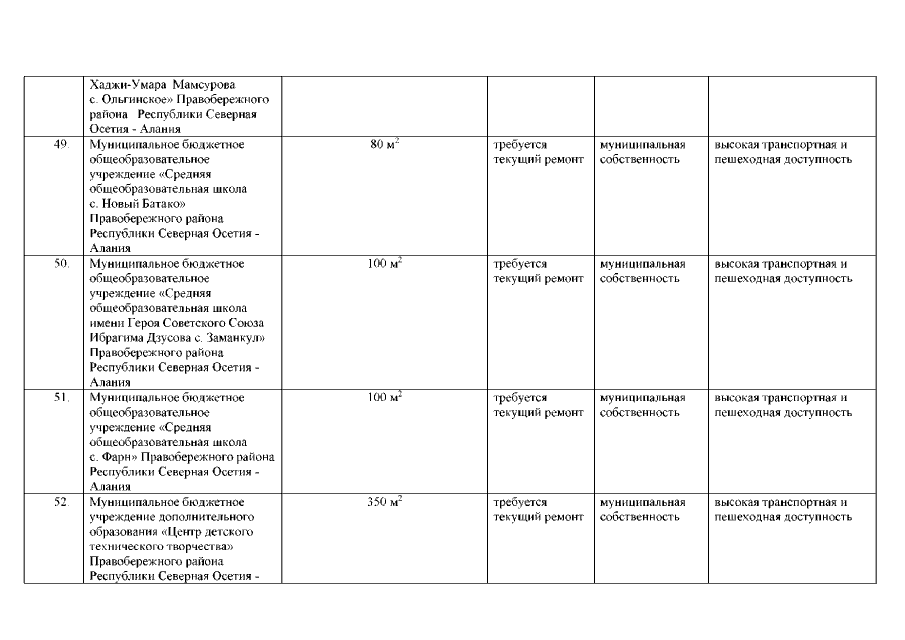 |  |  |  |  |  |  |
|---|---|---|---|---|---|
|  | Хаджи-Умара Мамсурова с. Ольгинское» Правобережного района Республики Северная Осетия - Алания |  |  |  |  |
| 49. | Муниципальное бюджетное общеобразовательное учреждение «Средняя общеобразовательная школа с. Новый Батако» Правобережного района Республики Северная Осетия - Алания | 80 $м^2$ | требуется текущий ремонт | муниципальная собственность | высокая транспортная и пешеходная доступность |
| 50. | Муниципальное бюджетное общеобразовательное учреждение «Средняя общеобразовательная школа имени Героя Советского Союза Ибрагима Дзусова с. Заманкул» Правобережного района Республики Северная Осетия - Алания | 100 $м^2$ | требуется текущий ремонт | муниципальная собственность | высокая транспортная и пешеходная доступность |
| 51. | Муниципальное бюджетное общеобразовательное учреждение «Средняя общеобразовательная школа с. Фарн» Правобережного района Республики Северная Осетия - Алания | 100 $м^2$ | требуется текущий ремонт | муниципальная собственность | высокая транспортная и пешеходная доступность |
| 52. | Муниципальное бюджетное учреждение дополнительного образования «Центр детского технического творчества» Правобережного района Республики Северная Осетия - | 350 $м^2$ | требуется текущий ремонт | муниципальная собственность | высокая транспортная и пешеходная доступность |